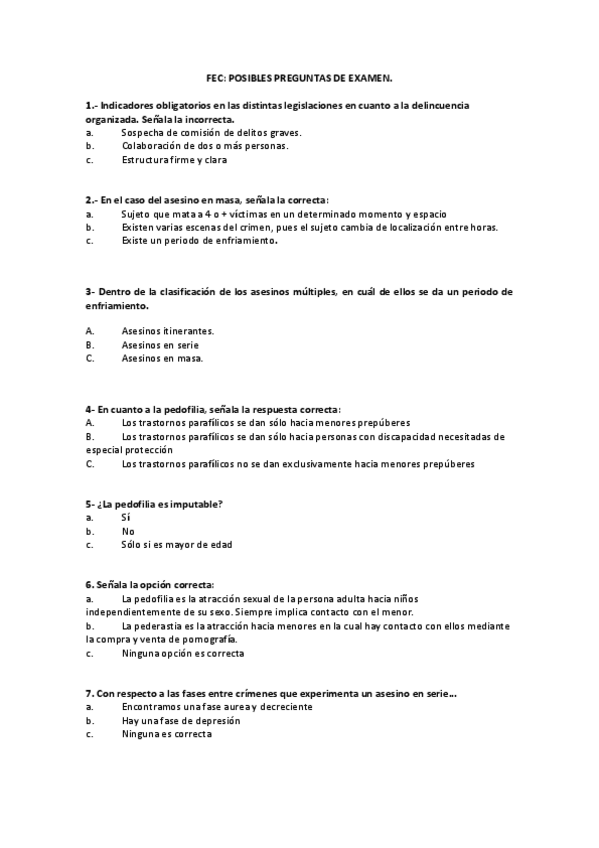 FEC: POSIBLES PREGUNTAS DE EXAMEN.

1.- Indicadores obligatorios en las distintas legislaciones en cuanto a la delincuencia organizada. Señala la incorrecta.
a. Sospecha de comisión de delitos graves.
b. Colaboración de dos o más personas.
c. Estructura firme y clara

2.- En el caso del asesino en masa, señala la correcta:
a. Sujeto que mata a 4 o + víctimas en un determinado momento y espacio
b. Existen varias escenas del crimen, pues el sujeto cambia de localización entre horas.
c. Existe un periodo de enfriamiento.

3- Dentro de la clasificación de los asesinos múltiples, en cuál de ellos se da un periodo de enfriamiento.

A. Asesinos itinerantes.
B. Asesinos en serie
C. Asesinos en masa.

4- En cuanto a la pedofilia, señala la respuesta correcta:
A. Los trastornos parafílicos se dan sólo hacia menores prepúberes
B. Los trastornos parafílicos se dan sólo hacia personas con discapacidad necesitadas de especial protección
C. Los trastornos parafílicos no se dan exclusivamente hacia menores prepúberes

5- ¿La pedofilia es imputable?
a. Sí
b. No
c. Sólo si es mayor de edad

6. Señala la opción correcta:
a. La pedofilia es la atracción sexual de la persona adulta hacia niños independientemente de su sexo. Siempre implica contacto con el menor.
b. La pederastia es la atracción hacia menores en la cual hay contacto con ellos mediante la compra y venta de pornografía.
c. Ninguna opción es correcta

7. Con respecto a las fases entre crímenes que experimenta un asesino en serie...
a. Encontramos una fase aurea y decreciente
b. Hay una fase de depresión
c. Ninguna es correcta